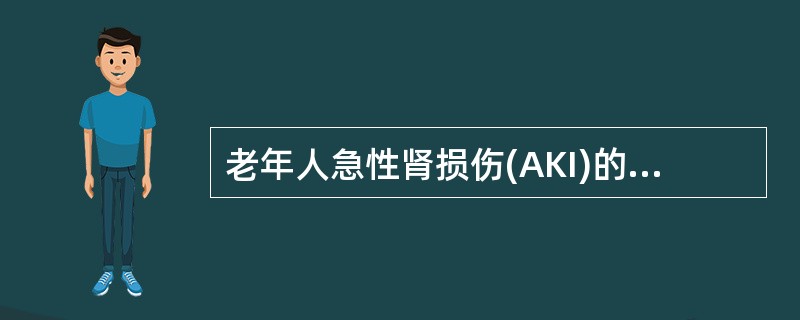 老年人急性肾损伤(AKI)的...